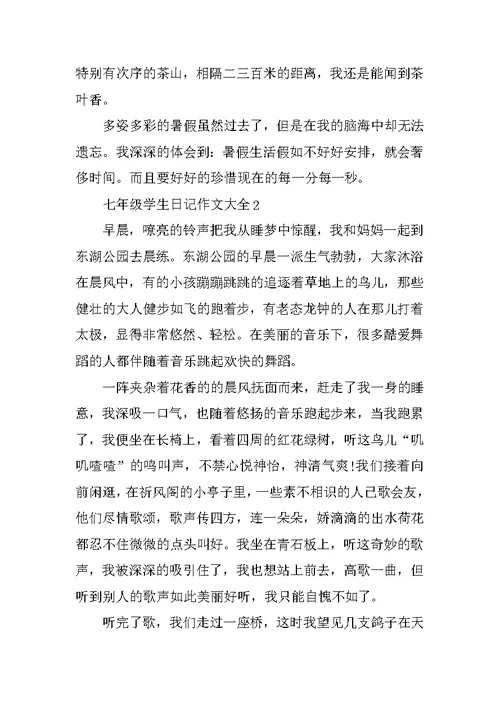 特别有次序的茶山，相隔二三百米的距离，我还是能闻到茶叶香。

多姿多彩的暑假虽然过去了，但是在我的脑海中却无法遗忘。我深深的体会到：暑假生活假如不好好安排，就会奢侈时间。而且要好好的珍惜现在的每一分每一秒。

七年级学生日记作文大全2

早晨，嘹亮的铃声把我从睡梦中惊醒，我和妈妈一起到东湖公园去晨练。东湖公园的早晨一派生气勃勃，大家沐浴在晨风中，有的小孩蹦蹦跳跳的追逐着草地上的鸟儿，那些健壮的大人健步如飞的跑着步，有老态龙钟的人在那儿打着太极，显得非常悠然、轻松。在美丽的音乐下，很多酷爱舞蹈的人都伴随着音乐跳起欢快的舞蹈。

一阵夹杂着花香的的晨风抚面而来，赶走了我一身的睡意，我深吸一口气，也随着悠扬的音乐跑起步来，当我跑累了，我便坐在长椅上，看着四周的红花绿树，听这鸟儿“叽叽喳喳”的鸣叫声，不禁心悦神怡，神清气爽!我们接着向前闲逛，在祈风阁的小亭子里，一些素不相识的人已歌会友，他们尽情歌颂，歌声传四方，连一朵朵，娇滴滴的出水荷花都忍不住微微的点头叫好。我坐在青石板上，听这奇妙的歌声，我被深深的吸引住了，我也想站上前去，高歌一曲，但听到别人的歌声如此美丽好听，我只能自愧不如了。

听完了歌，我们走过一座桥，这时我望见几支鸽子在天